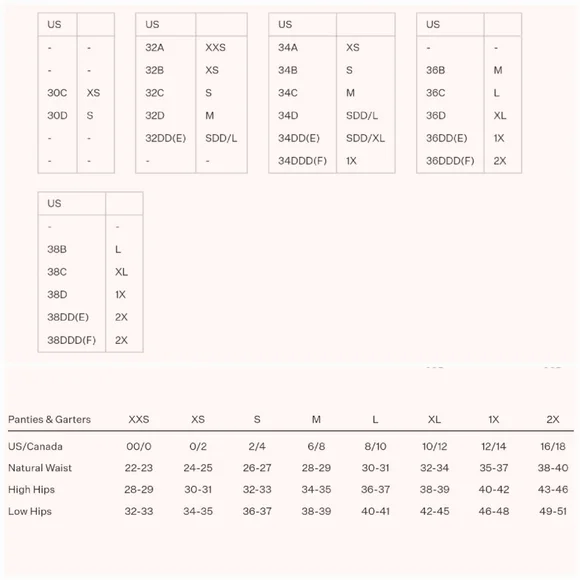 | US | |
|---|---|
| - | - |
| - | - |
| 30C | XS |
| 30D | S |
| - | - |
| - | - |

| US | |
|---|---|
| 32A | XXS |
| 32B | XS |
| 32C | S |
| 32D | M |
| 32DD(E) | SDD/L |
| - | - |

| US | |
|---|---|
| 34A | XS |
| 34B | S |
| 34C | M |
| 34D | SDD/L |
| 34DD(E) | SDD/XL |
| 34DDD(F) | 1X |

| US | |
|---|---|
| - | - |
| 36B | M |
| 36C | L |
| 36D | XL |
| 36DD(E) | 1X |
| 36DDD(F) | 2X |

| US | |
|---|---|
| - | - |
| 38B | L |
| 38C | XL |
| 38D | 1X |
| 38DD(E) | 2X |
| 38DDD(F) | 2X |

| Panties & Garters | XXS | XS | S | M | L | XL | 1X | 2X |
|---|---|---|---|---|---|---|---|---|
| US/Canada | 00/0 | 0/2 | 2/4 | 6/8 | 8/10 | 10/12 | 12/14 | 16/18 |
| Natural Waist | 22-23 | 24-25 | 26-27 | 28-29 | 30-31 | 32-34 | 35-37 | 38-40 |
| High Hips | 28-29 | 30-31 | 32-33 | 34-35 | 36-37 | 38-39 | 40-42 | 43-46 |
| Low Hips | 32-33 | 34-35 | 36-37 | 38-39 | 40-41 | 42-45 | 46-48 | 49-51 |